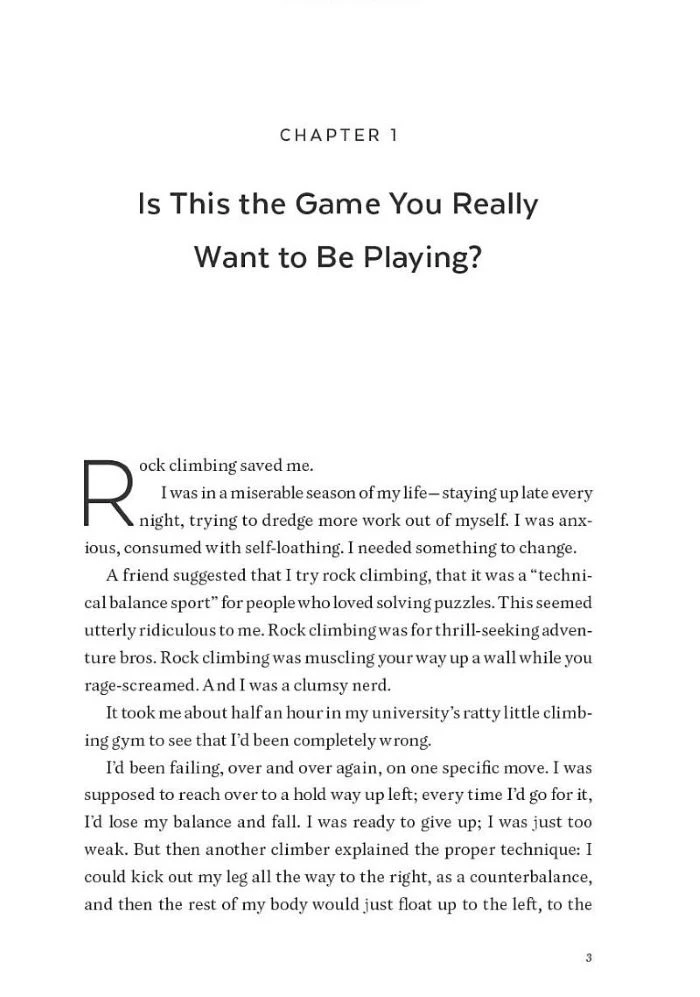 CHAPTER 1

Is This the Game You Really Want to Be Playing?

Rock climbing saved me.

I was in a miserable season of my life—staying up late every night, trying to dredge more work out of myself. I was anxious, consumed with self-loathing. I needed something to change.

A friend suggested that I try rock climbing, that it was a "technical balance sport" for people who loved solving puzzles. This seemed utterly ridiculous to me. Rock climbing was for thrill-seeking adventure bros. Rock climbing was muscling your way up a wall while you rage-screamed. And I was a clumsy nerd.

It took me about half an hour in my university's ratty little climbing gym to see that I'd been completely wrong.

I'd been failing, over and over again, on one specific move. I was supposed to reach over to a hold way up left; every time I'd go for it, I'd lose my balance and fall. I was ready to give up; I was just too weak. But then another climber explained the proper technique: I could kick out my leg all the way to the right, as a counterbalance, and then the rest of my body would just float up to the left, to the

3